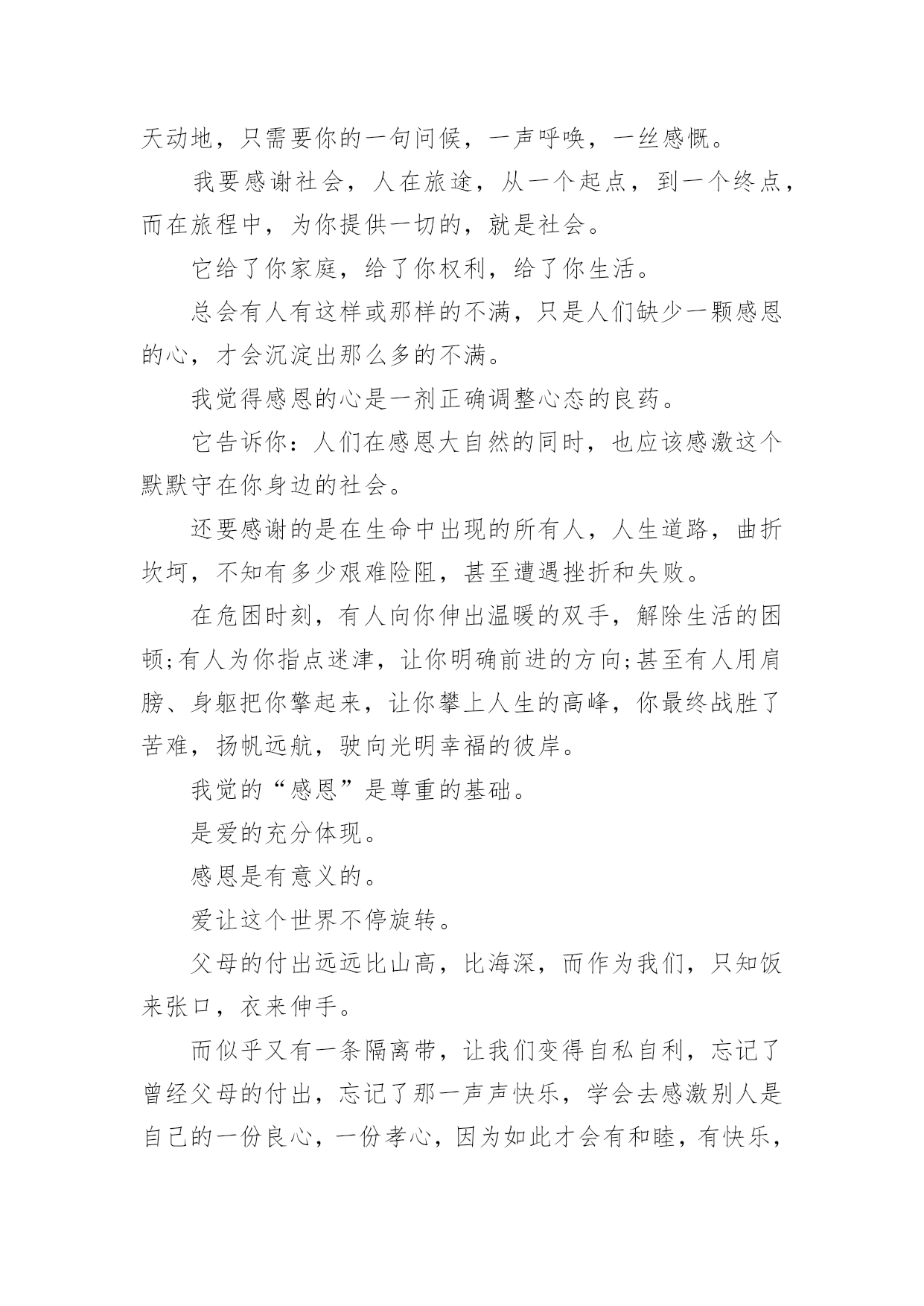 天动地，只需要你的一句问候，一声呼唤，一丝感慨。

我要感谢社会，人在旅途，从一个起点，到一个终点，而在旅程中，为你提供一切的，就是社会。

它给了你家庭，给了你权利，给了你生活。

总会有人有这样或那样的不满，只是人们缺少一颗感恩的心，才会沉淀出那么多的不满。

我觉得感恩的心是一剂正确调整心态的良药。

它告诉你：人们在感恩大自然的同时，也应该感激这个默默守在你身边的社会。

还要感谢的是在生命中出现的所有人，人生道路，曲折坎坷，不知有多少艰难险阻，甚至遭遇挫折和失败。

在危困时刻，有人向你伸出温暖的双手，解除生活的困顿;有人为你指点迷津，让你明确前进的方向;甚至有人用肩膀、身躯把你擎起来，让你攀上人生的高峰，你最终战胜了苦难，扬帆远航，驶向光明幸福的彼岸。

我觉的“感恩”是尊重的基础。

是爱的充分体现。

感恩是有意义的。

爱让这个世界不停旋转。

父母的付出远远比山高，比海深，而作为我们，只知饭来张口，衣来伸手。

而似乎又有一条隔离带，让我们变得自私自利，忘记了曾经父母的付出，忘记了那一声声快乐，学会去感激别人是自己的一份良心，一份孝心，因为如此才会有和睦，有快乐，